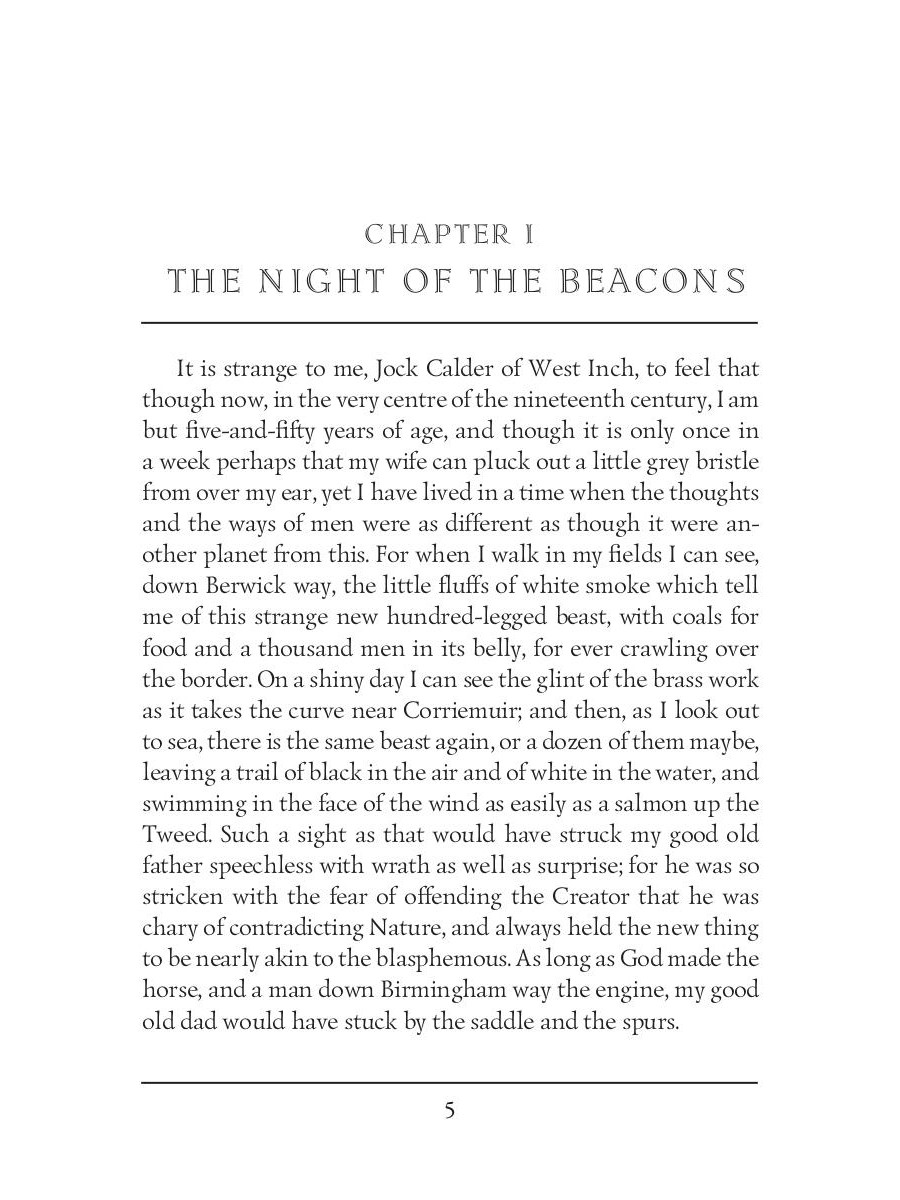 CHAPTER I
THE NIGHT OF THE BEACONS

It is strange to me, Jock Calder of West Inch, to feel that though now, in the very centre of the nineteenth century, I am but five-and-fifty years of age, and though it is only once in a week perhaps that my wife can pluck out a little grey bristle from over my ear, yet I have lived in a time when the thoughts and the ways of men were as different as though it were another planet from this. For when I walk in my fields I can see, down Berwick way, the little fluffs of white smoke which tell me of this strange new hundred-legged beast, with coals for food and a thousand men in its belly, for ever crawling over the border. On a shiny day I can see the glint of the brass work as it takes the curve near Corriemuir; and then, as I look out to sea, there is the same beast again, or a dozen of them maybe, leaving a trail of black in the air and of white in the water, and swimming in the face of the wind as easily as a salmon up the Tweed. Such a sight as that would have struck my good old father speechless with wrath as well as surprise; for he was so stricken with the fear of offending the Creator that he was chary of contradicting Nature, and always held the new thing to be nearly akin to the blasphemous. As long as God made the horse, and a man down Birmingham way the engine, my good old dad would have stuck by the saddle and the spurs.

5